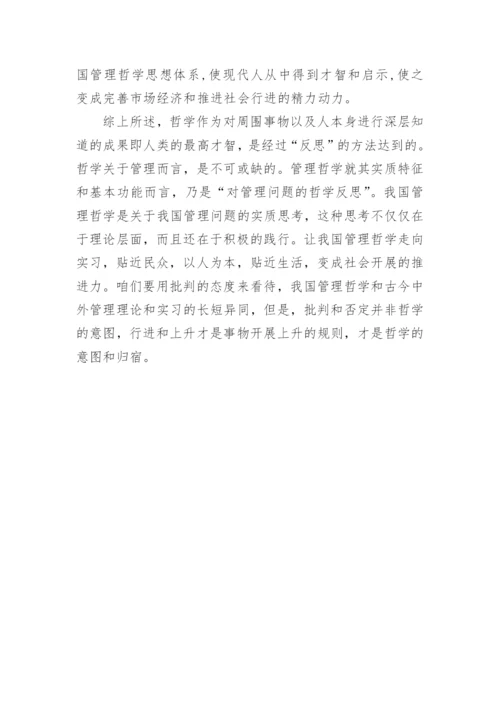 国管理哲学思想体系，使现代人从中得到才智和启示，使之变成完善市场经济和推进社会行进的精力动力。

综上所述，哲学作为对周围事物以及人本身进行深层知道的成果即人类的最高才智，是经过“反思”的方法达到的。哲学关于管理而言，是不可或缺的。管理哲学就其实质特征和基本功能而言，乃是“对管理问题的哲学反思”。我国管理哲学是关于我国管理问题的实质思考，这种思考不仅仅在于理论层面，而且还在于积极的践行。让我国管理哲学走向实习，贴近民众，以人为本，贴近生活，变成社会开展的推进力。咱们要用批判的态度来看待，我国管理哲学和古今中外管理理论和实习的长短异同，但是，批判和否定并非哲学的意图，行进和上升才是事物开展上升的规则，才是哲学的意图和归宿。